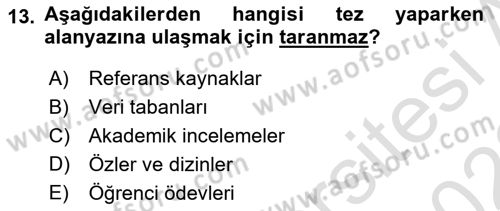 13. Aşağıdakilerden hangisi tez yaparken alanyazına ulaşmak için taranmaz?

A) Referans kaynaklar
B) Veri tabanları
C) Akademik incelemeler
D) Özler ve dizinler
E) Öğrenci ödevleri

www.aofsoru.com
www.aofsoru.com
www.aofsoru.com
www.aofsoru.com